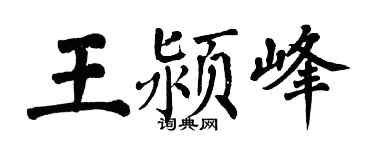 王颍峰
词典网